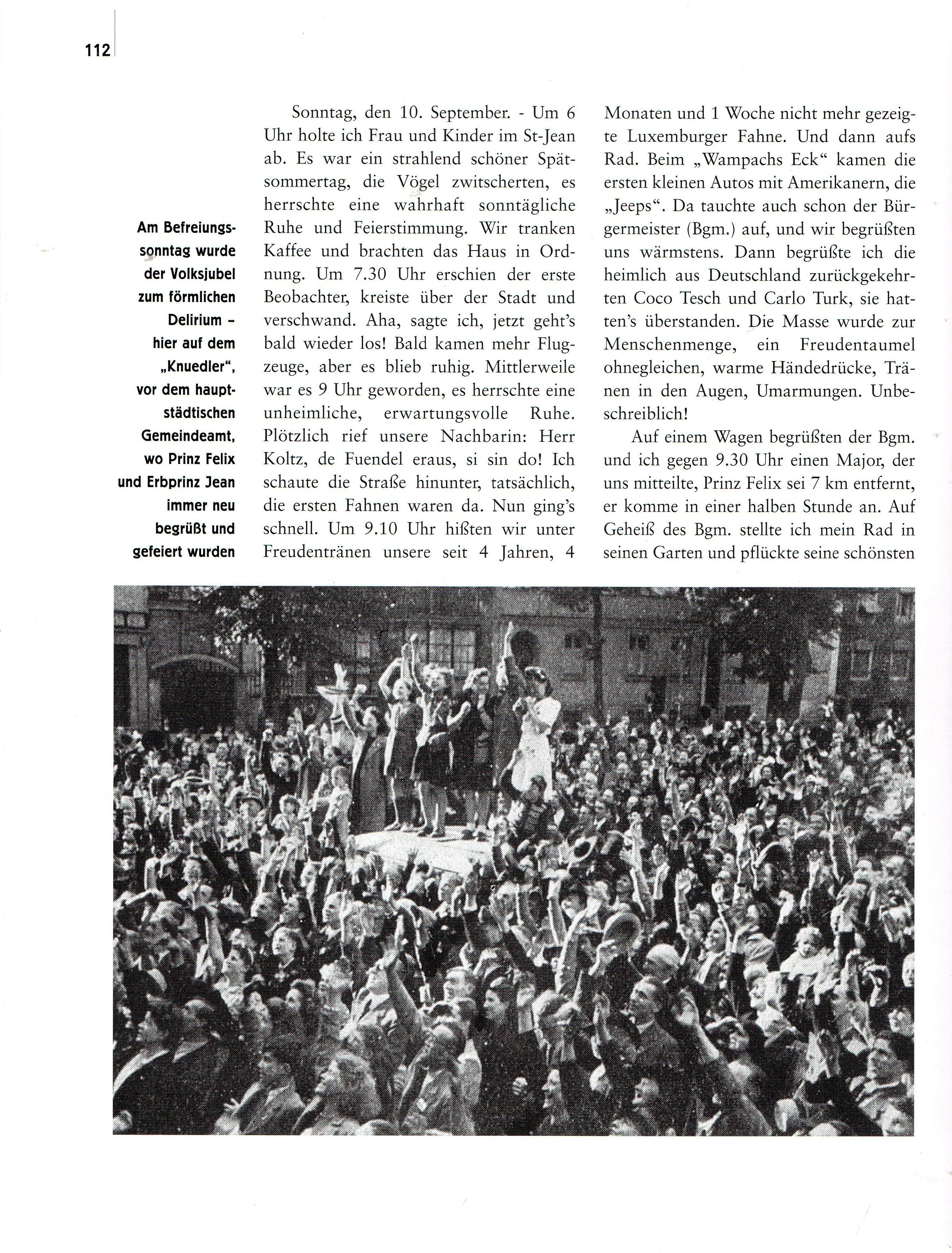 112

Am Befreiungssonntag wurde der Volksjubel zum förmlichen Delirium – hier auf dem „Knuedler", vor dem hauptstädtischen Gemeindeamt, wo Prinz Felix und Erbprinz Jean immer neu begrüßt und gefeiert wurden

Sonntag, den 10. September. - Um 6 Uhr holte ich Frau und Kinder im St-Jean ab. Es war ein strahlend schöner Spätsommertag, die Vögel zwitscherten, es herrschte eine wahrhaft sonntägliche Ruhe und Feierstimmung. Wir tranken Kaffee und brachten das Haus in Ordnung. Um 7.30 Uhr erschien der erste Beobachter, kreiste über der Stadt und verschwand. Aha, sagte ich, jetzt geht's bald wieder los! Bald kamen mehr Flugzeuge, aber es blieb ruhig. Mittlerweile war es 9 Uhr geworden, es herrschte eine unheimliche, erwartungsvolle Ruhe. Plötzlich rief unsere Nachbarin: Herr Koltz, de Fuendel eraus, si sin do! Ich schaute die Straße hinunter, tatsächlich, die ersten Fahnen waren da. Nun ging's schnell. Um 9.10 Uhr hißten wir unter Freudentränen unsere seit 4 Jahren, 4 Monaten und 1 Woche nicht mehr gezeigte Luxemburger Fahne. Und dann aufs Rad. Beim „Wampachs Eck" kamen die ersten kleinen Autos mit Amerikanern, die „Jeeps". Da tauchte auch schon der Bürgermeister (Bgm.) auf, und wir begrüßten uns wärmstens. Dann begrüßte ich die heimlich aus Deutschland zurückgekehrten Coco Tesch und Carlo Turk, sie hatten's überstanden. Die Masse wurde zur Menschenmenge, ein Freudentaumel ohnegleichen, warme Händedrücke, Tränen in den Augen, Umarmungen. Unbeschreiblich!

Auf einem Wagen begrüßten der Bgm. und ich gegen 9.30 Uhr einen Major, der uns mitteilte, Prinz Felix sei 7 km entfernt, er komme in einer halben Stunde an. Auf Geheiß des Bgm. stellte ich mein Rad in seinen Garten und pflückte seine schönsten